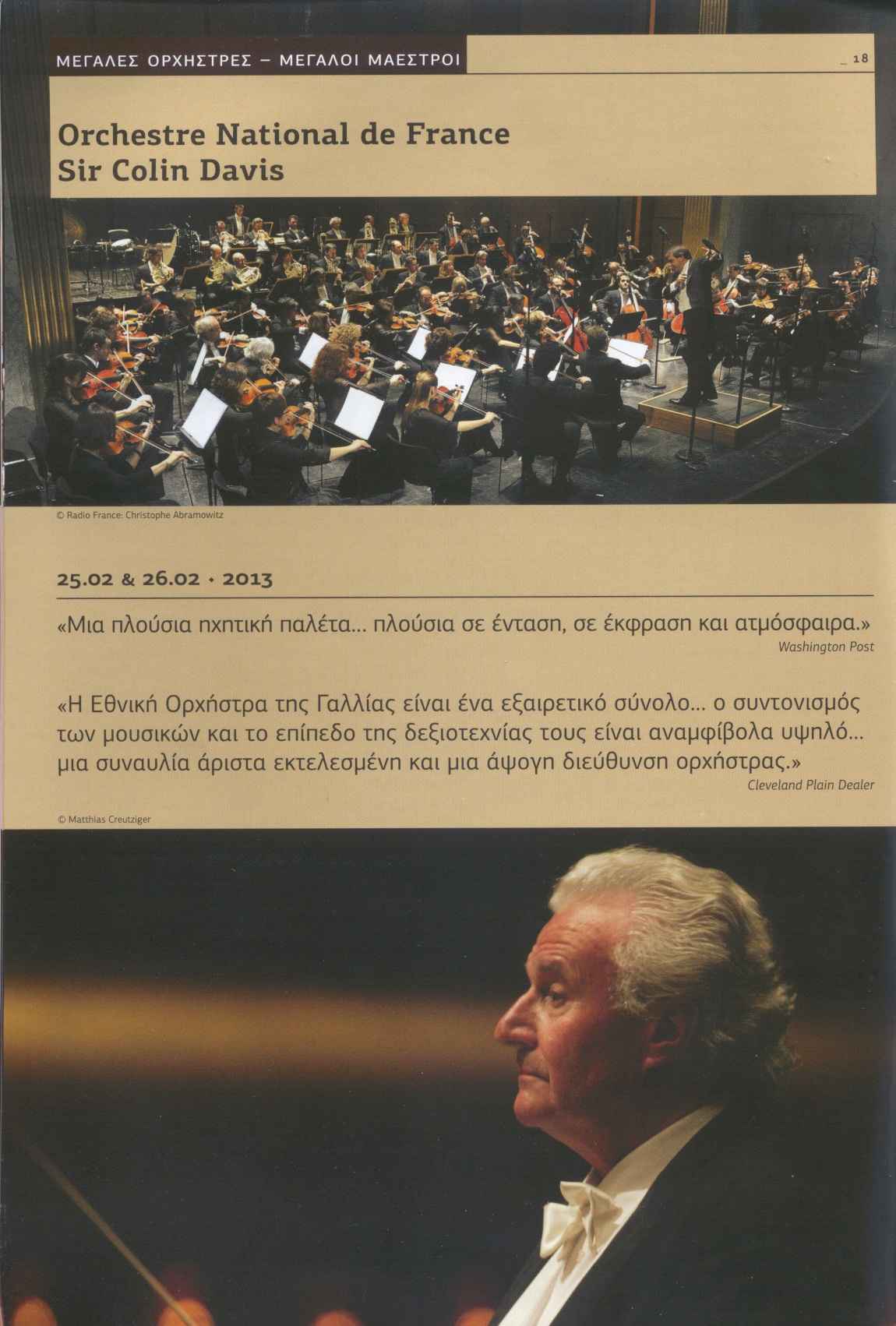 ΜΕΓΑΛΕΣ ΟΡΧΗΣΤΡΕΣ – ΜΕΓΑΛΟΙ ΜΑΕΣΤΡΟΙ

_ 18

Orchestre National de France
Sir Colin Davis

© Radio France: Christophe Abramowitz

25.02 & 26.02 · 2013

«Μια πλούσια ηχητική παλέτα... πλούσια σε ένταση, σε έκφραση και ατμόσφαιρα.»
Washington Post

«Η Εθνική Ορχήστρα της Γαλλίας είναι ένα εξαιρετικό σύνολο... ο συντονισμός των μουσικών και το επίπεδο της δεξιοτεχνίας τους είναι αναμφίβολα υψηλό... μια συναυλία άριστα εκτελεσμένη και μια άψογη διεύθυνση ορχήστρας.»
Cleveland Plain Dealer

© Matthias Creutziger